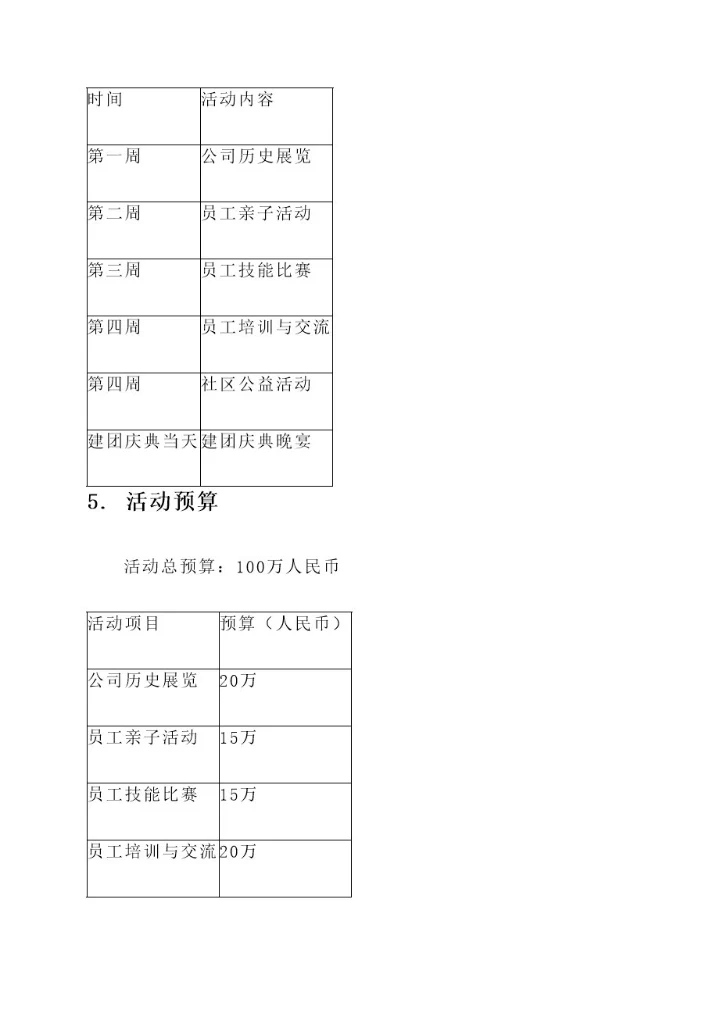 | 时间 | 活动内容 |
|---|---|
| 第一周 | 公司历史展览 |
| 第二周 | 员工亲子活动 |
| 第三周 | 员工技能比赛 |
| 第四周 | 员工培训与交流 |
| 第四周 | 社区公益活动 |
| 建团庆典当天 | 建团庆典晚宴 |

5. 活动预算

活动总预算：100万人民币

| 活动项目 | 预算（人民币） |
|---|---|
| 公司历史展览 | 20万 |
| 员工亲子活动 | 15万 |
| 员工技能比赛 | 15万 |
| 员工培训与交流 | 20万 |